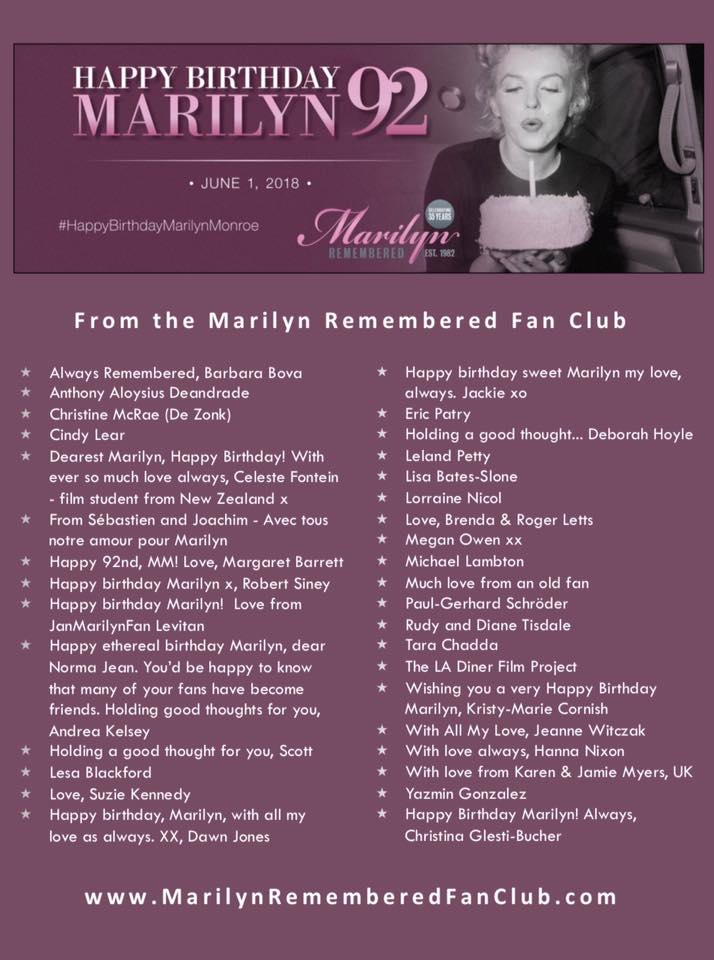 HAPPY BIRTHDAY MARILYN 92

• JUNE 1, 2018 •

#HappyBirthdayMarilynMonroe

CELEBRATING 35 YEARS
Marilyn REMEMBERED EST. 1982

From the Marilyn Remembered Fan Club

★ Always Remembered, Barbara Bova
★ Anthony Aloysius Deandrade
★ Christine McRae (De Zonk)
★ Cindy Lear
★ Dearest Marilyn, Happy Birthday! With ever so much love always, Celeste Fontein - film student from New Zealand x
★ From Sébastien and Joachim - Avec tous notre amour pour Marilyn
★ Happy 92nd, MM! Love, Margaret Barrett
★ Happy birthday Marilyn x, Robert Siney
★ Happy birthday Marilyn! Love from JanMarilynFan Levitan
★ Happy ethereal birthday Marilyn, dear Norma Jean. You'd be happy to know that many of your fans have become friends. Holding good thoughts for you, Andrea Kelsey
★ Holding a good thought for you, Scott
★ Lesa Blackford
★ Love, Suzie Kennedy
★ Happy birthday, Marilyn, with all my love as always. XX, Dawn Jones

★ Happy birthday sweet Marilyn my love, always. Jackie xo
★ Eric Patry
★ Holding a good thought... Deborah Hoyle
★ Leland Petty
★ Lisa Bates-Slone
★ Lorraine Nicol
★ Love, Brenda & Roger Letts
★ Megan Owen xx
★ Michael Lambton
★ Much love from an old fan
★ Paul-Gerhard Schröder
★ Rudy and Diane Tisdale
★ Tara Chadda
★ The LA Diner Film Project
★ Wishing you a very Happy Birthday Marilyn, Kristy-Marie Cornish
★ With All My Love, Jeanne Witczak
★ With love always, Hanna Nixon
★ With love from Karen & Jamie Myers, UK
★ Yazmin Gonzalez
★ Happy Birthday Marilyn! Always, Christina Glesti-Bucher

www.MarilynRememberedFanClub.com